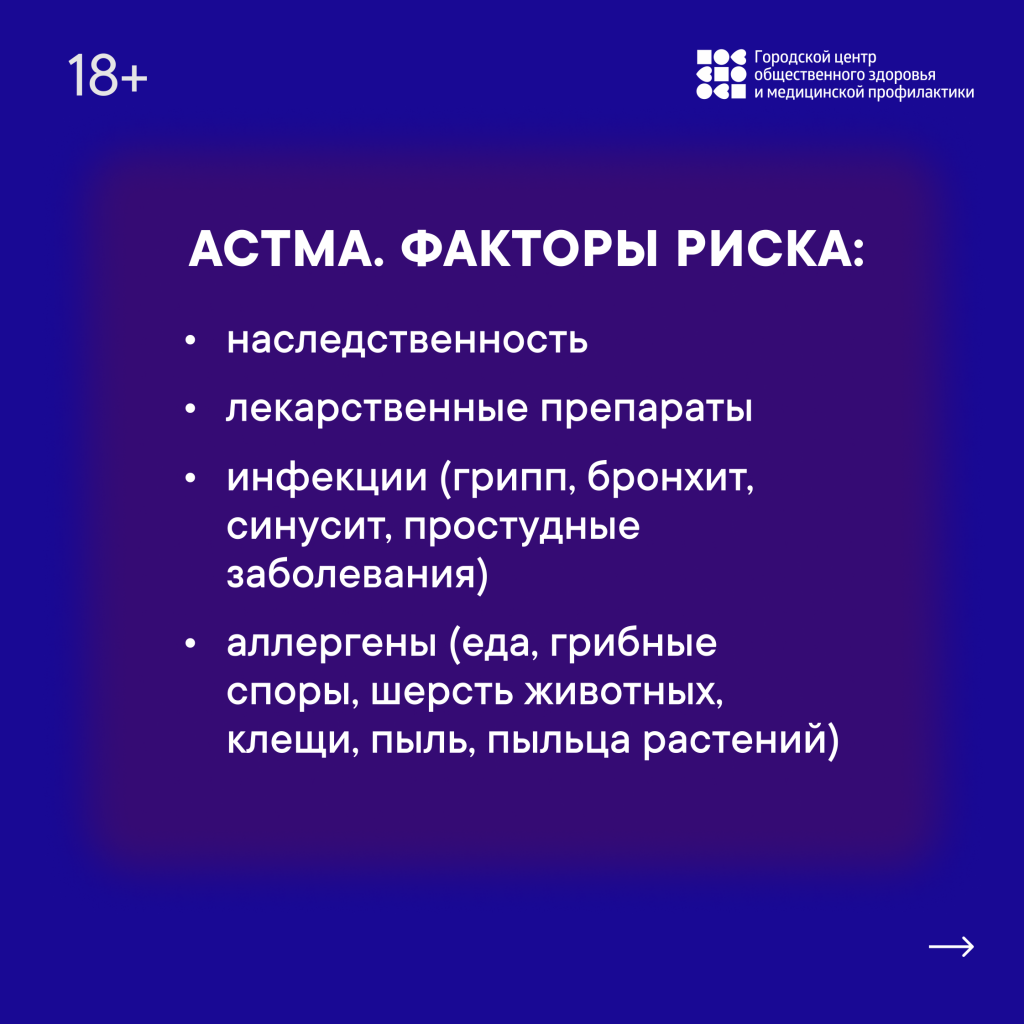 18+

Городской центр общественного здоровья и медицинской профилактики

АСТМА. ФАКТОРЫ РИСКА:

• наследственность
• лекарственные препараты
• инфекции (грипп, бронхит, синусит, простудные заболевания)
• аллергены (еда, грибные споры, шерсть животных, клещи, пыль, пыльца растений)

→